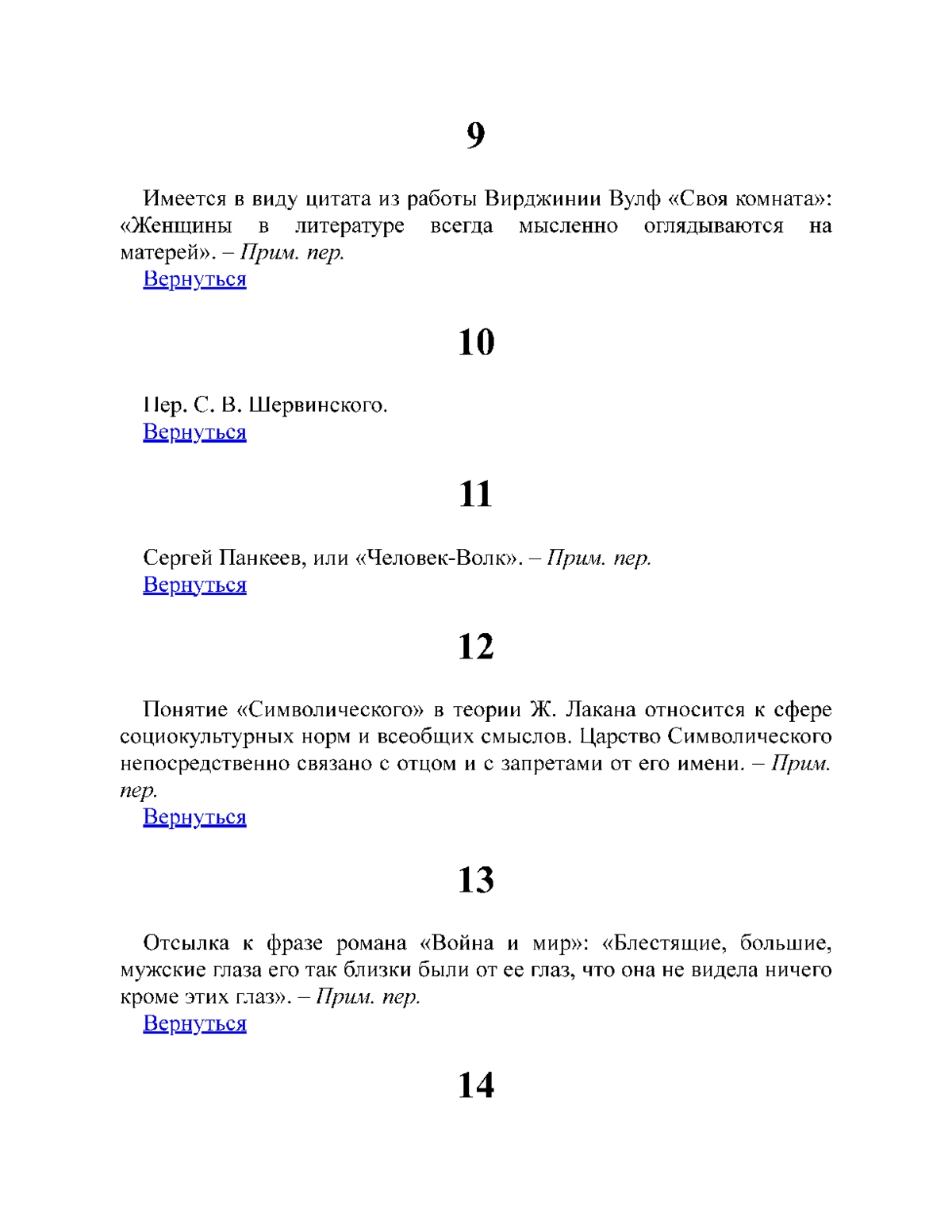 9

Имеется в виду цитата из работы Вирджинии Вулф «Своя комната»: «Женщины в литературе всегда мысленно оглядываются на матерей». – Прим. пер.

Вернуться

10

Пер. С. В. Шервинского.

Вернуться

11

Сергей Панкеев, или «Человек-Волк». – Прим. пер.

Вернуться

12

Понятие «Символического» в теории Ж. Лакана относится к сфере социокультурных норм и всеобщих смыслов. Царство Символического непосредственно связано с отцом и с запретами от его имени. – Прим. пер.

Вернуться

13

Отсылка к фразе романа «Война и мир»: «Блестящие, большие, мужские глаза его так близки были от ее глаз, что она не видела ничего кроме этих глаз». – Прим. пер.

Вернуться

14